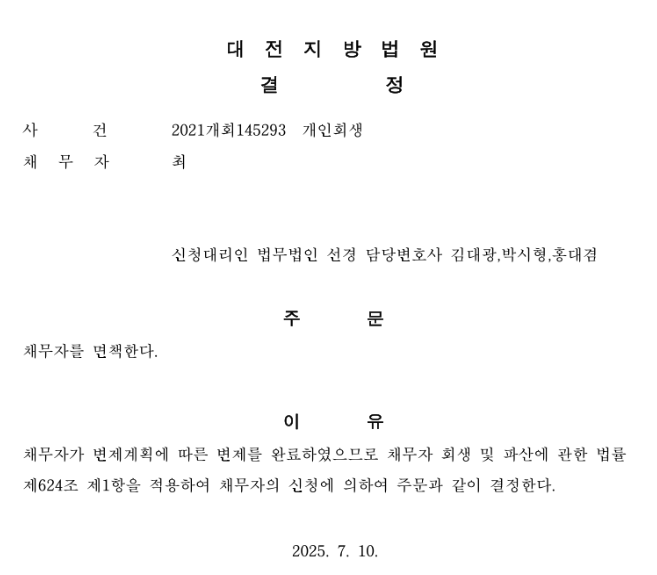 대 전 지 방 법 원
결 정

사 건 2021개회145293 개인회생
채 무 자 최

신청대리인 법무법인 선경 담당변호사 김대광,박시형,홍대겸

주 문
채무자를 면책한다.

이 유
채무자가 변제계획에 따른 변제를 완료하였으므로 채무자 회생 및 파산에 관한 법률 제624조 제1항을 적용하여 채무자의 신청에 의하여 주문과 같이 결정한다.

2025. 7. 10.